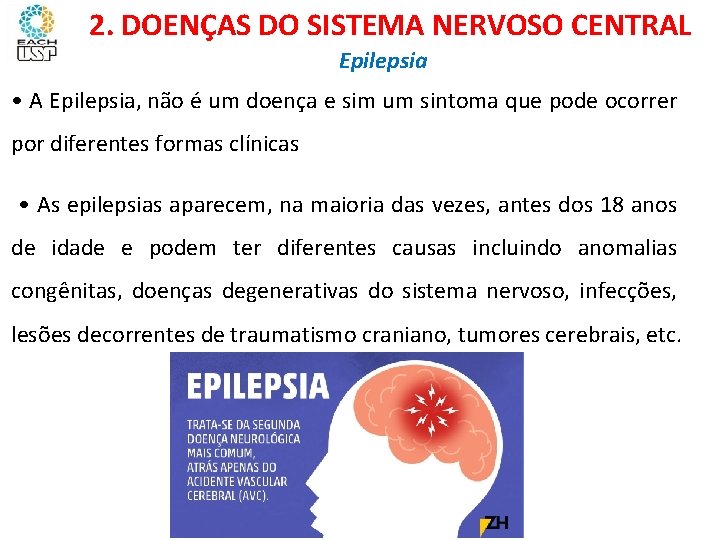 EACH USP

2. DOENÇAS DO SISTEMA NERVOSO CENTRAL

Epilepsia

• A Epilepsia, não é um doença e sim um sintoma que pode ocorrer por diferentes formas clínicas

• As epilepsias aparecem, na maioria das vezes, antes dos 18 anos de idade e podem ter diferentes causas incluindo anomalias congênitas, doenças degenerativas do sistema nervoso, infecções, lesões decorrentes de traumatismo craniano, tumores cerebrais, etc.

EPILEPSIA

TRATA-SE DA SEGUNDA DOENÇA NEUROLÓGICA MAIS COMUM, ATRÁS APENAS DO ACIDENTE VASCULAR CEREBRAL (AVC).

ZH